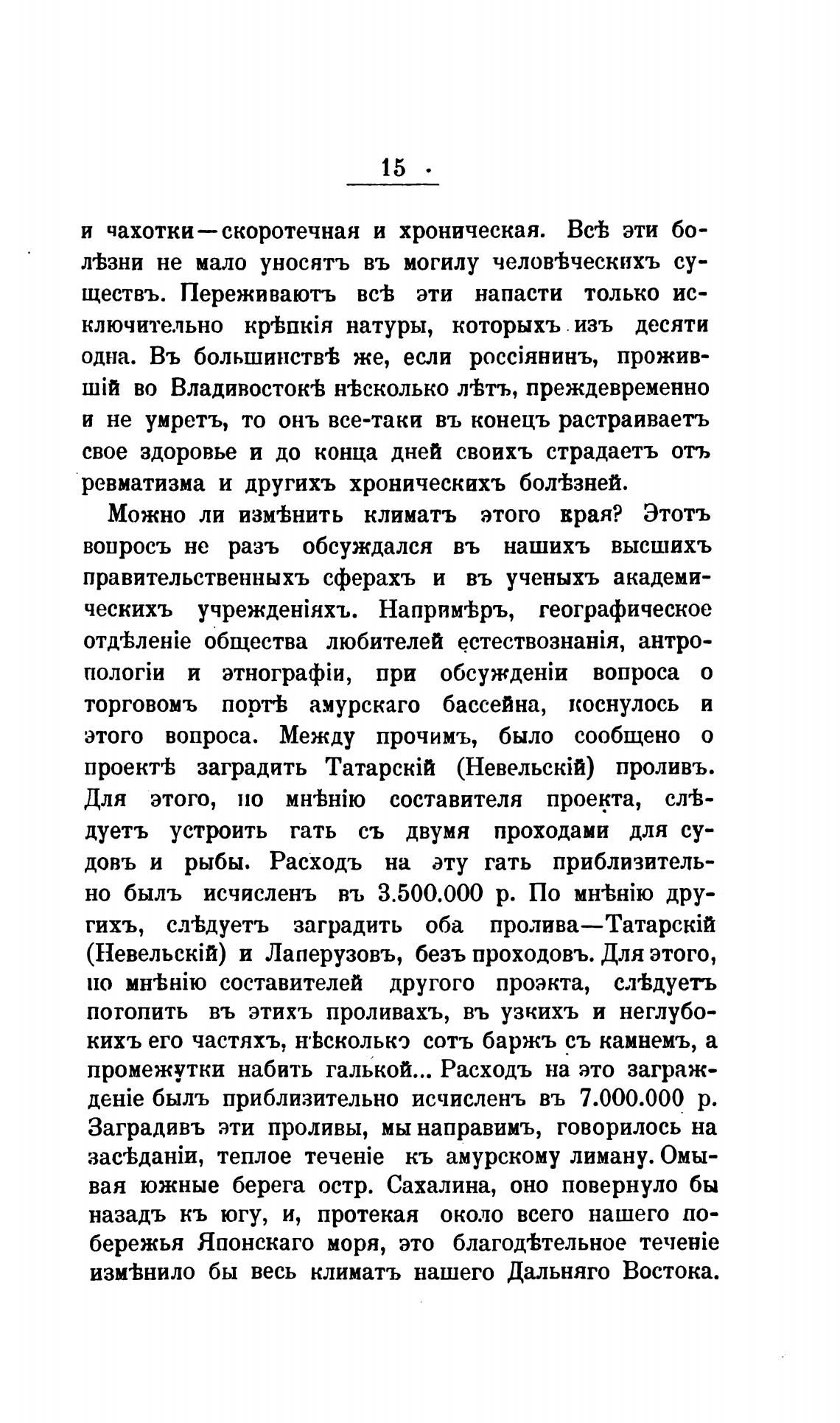 15

и чахотки—скоротечная и хроническая. Всѣ эти болѣзни не мало уносятъ въ могилу человѣческихъ существъ. Переживаютъ всѣ эти напасти только исключительно крѣпкія натуры, которыхъ изъ десяти одна. Въ большинствѣ же, если россіянинъ, прожившій во Владивостокѣ нѣсколько лѣтъ, преждевременно и не умретъ, то онъ все-таки въ конецъ растраиваетъ свое здоровье и до конца дней своихъ страдаетъ отъ ревматизма и другихъ хроническихъ болѣзней.

Можно ли измѣнить климатъ этого края? Этотъ вопросъ не разъ обсуждался въ нашихъ высшихъ правительственныхъ сферахъ и въ ученыхъ академическихъ учрежденіяхъ. Напримѣръ, географическое отдѣленіе общества любителей естествознанія, антропологіи и этнографіи, при обсужденіи вопроса о торговомъ портѣ амурскаго бассейна, коснулось и этого вопроса. Между прочимъ, было сообщено о проектѣ заградить Татарскій (Невельскій) проливъ. Для этого, по мнѣнію составителя проекта, слѣдуетъ устроить гать съ двумя проходами для судовъ и рыбы. Расходъ на эту гать приблизительно былъ исчисленъ въ 3.500.000 р. По мнѣнію другихъ, слѣдуетъ заградить оба пролива—Татарскій (Невельскій) и Лаперузовъ, безъ проходовъ. Для этого, по мнѣнію составителей другого проэкта, слѣдуетъ потопить въ этихъ проливахъ, въ узкихъ и неглубокихъ его частяхъ, нѣсколько сотъ баржъ съ камнемъ, а промежутки набить галькой... Расходъ на это загражденіе былъ приблизительно исчисленъ въ 7.000.000 р. Заградивъ эти проливы, мы направимъ, говорилось на засѣданіи, теплое теченіе къ амурскому лиману. Омывая южные берега остр. Сахалина, оно повернуло бы назадъ къ югу, и, протекая около всего нашего побережья Японскаго моря, это благодѣтельное теченіе измѣнило бы весь климатъ нашего Дальняго Востока.